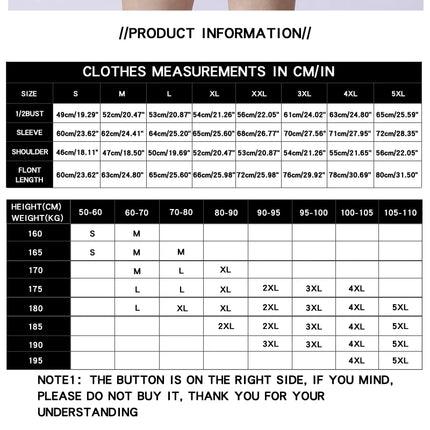 //PRODUCT INFORMATION//

CLOTHES MEASUREMENTS IN CM/IN

| SIZE | S | M | L | XL | XXL | 3XL | 4XL | 5XL |
|---|---|---|---|---|---|---|---|---|
| 1/2BUST | 49cm/19.29" | 52cm/20.47" | 53cm/20.87" | 54cm/21.26" | 56cm/22.05" | 61cm/24.02" | 63cm/24.80" | 65cm/25.59" |
| SLEEVE | 60cm/23.62" | 62cm/24.41" | 64cm/25.20" | 65cm/25.60" | 68cm/26.77" | 70cm/27.56" | 71cm/27.95" | 72cm/28.35" |
| SHOULDER | 46cm/18.11" | 47cm/18.50" | 50cm/19.69" | 52cm/20.47" | 53cm/20.87" | 54cm/21.26" | 55cm/21.65" | 56cm/22.05" |
| FLONT LENGTH | 60cm/23.62" | 63cm/24.80" | 65cm/25.60" | 66cm/25.98" | 72cm/25.98" | 76cm/29.92" | 78cm/30.69" | 80cm/31.50" |

| HEIGHT(CM) WEIGHT(KG) | 50-60 | 60-70 | 70-80 | 80-90 | 90-95 | 95-100 | 100-105 | 105-110 |
|---|---|---|---|---|---|---|---|---|
| 160 | S | M | | | | | | |
| 165 | S | M | M | | | | | |
| 170 | | M | L | XL | | | | |
| 175 | | L | L | XL | 2XL | 3XL | 4XL | |
| 180 | | L | XL | XL | 2XL | 3XL | 4XL | 5XL |
| 185 | | | | 2XL | 2XL | 3XL | 4XL | 5XL |
| 190 | | | | | 3XL | 3XL | 4XL | 5XL |
| 195 | | | | | | | 4XL | 5XL |

NOTE1: THE BUTTON IS ON THE RIGHT SIDE, IF YOU MIND, PLEASE DO NOT BUY IT, THANK YOU FOR YOUR UNDERSTANDING